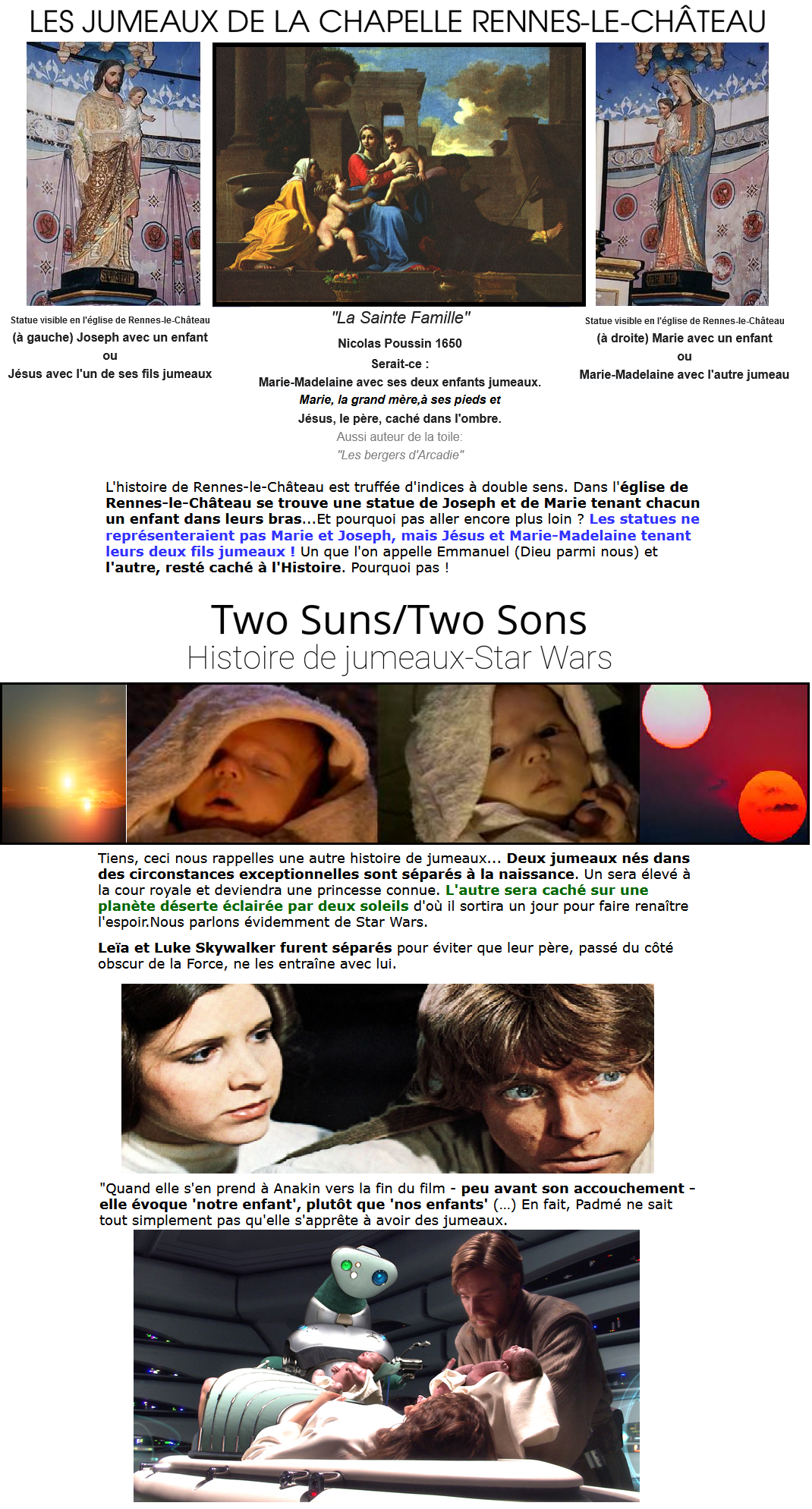 LES JUMEAUX DE LA CHAPELLE RENNES-LE-CHÂTEAU

Statue visible en l'église de Rennes-le-Château
(à gauche) Joseph avec un enfant
ou
Jésus avec l'un de ses fils jumeaux

"La Sainte Famille"
Nicolas Poussin 1650
Serait-ce :
Marie-Madelaine avec ses deux enfants jumeaux.
Marie, la grand mère,à ses pieds et
Jésus, le père, caché dans l'ombre.
Aussi auteur de la toile:
"Les bergers d'Arcadie"

Statue visible en l'église de Rennes-le-Château
(à droite) Marie avec un enfant
ou
Marie-Madelaine avec l'autre jumeau

L'histoire de Rennes-le-Château est truffée d'indices à double sens. Dans l'église de Rennes-le-Château se trouve une statue de Joseph et de Marie tenant chacun un enfant dans leurs bras...Et pourquoi pas aller encore plus loin ? Les statues ne représenteraient pas Marie et Joseph, mais Jésus et Marie-Madelaine tenant leurs deux fils jumeaux ! Un que l'on appelle Emmanuel (Dieu parmi nous) et l'autre, resté caché à l'Histoire. Pourquoi pas !

Two Suns/Two Sons
Histoire de jumeaux-Star Wars

Tiens, ceci nous rappelles une autre histoire de jumeaux... Deux jumeaux nés dans des circonstances exceptionnelles sont séparés à la naissance. Un sera élevé à la cour royale et deviendra une princesse connue. L'autre sera caché sur une planète déserte éclairée par deux soleils d'où il sortira un jour pour faire renaître l'espoir.Nous parlons évidemment de Star Wars.

Leïa et Luke Skywalker furent séparés pour éviter que leur père, passé du côté obscur de la Force, ne les entraîne avec lui.

"Quand elle s'en prend à Anakin vers la fin du film - peu avant son accouchement - elle évoque 'notre enfant', plutôt que 'nos enfants' (...) En fait, Padmé ne sait tout simplement pas qu'elle s'apprête à avoir des jumeaux.